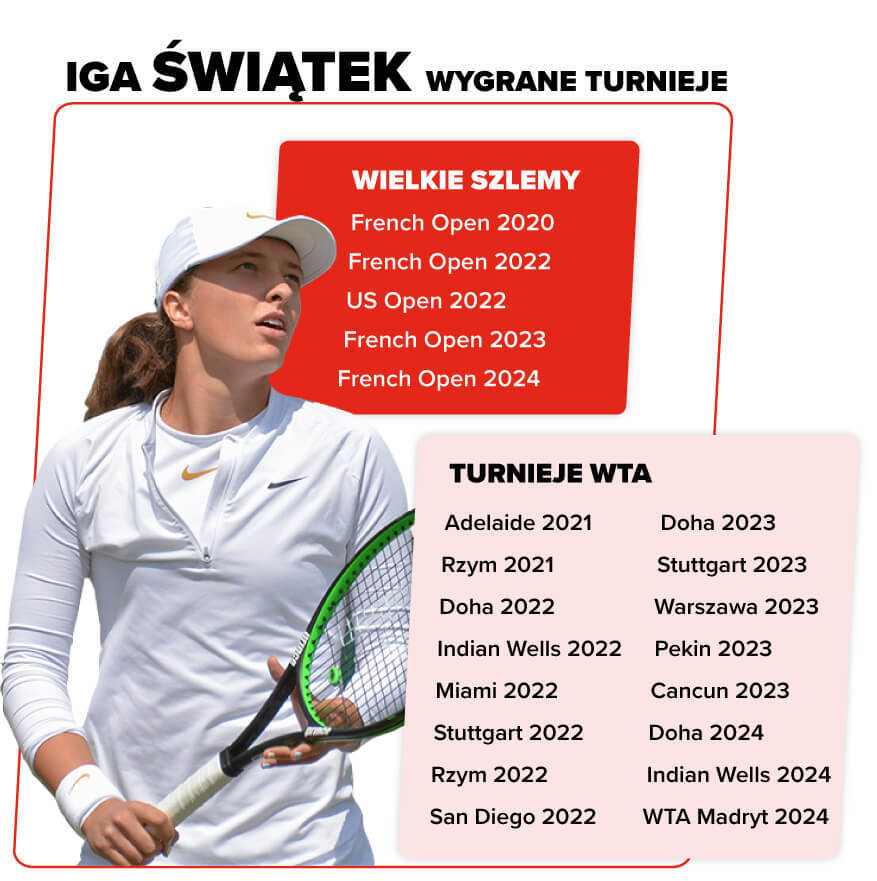 IGA ŚWIĄTEK WYGRANE TURNIEJE

WIELKIE SZLEMY
French Open 2020
French Open 2022
US Open 2022
French Open 2023
French Open 2024

TURNIEJE WTA

Adelaide 2021
Rzym 2021
Doha 2022
Indian Wells 2022
Miami 2022
Stuttgart 2022
Rzym 2022
San Diego 2022

Doha 2023
Stuttgart 2023
Warszawa 2023
Pekin 2023
Cancun 2023
Doha 2024
Indian Wells 2024
WTA Madryt 2024